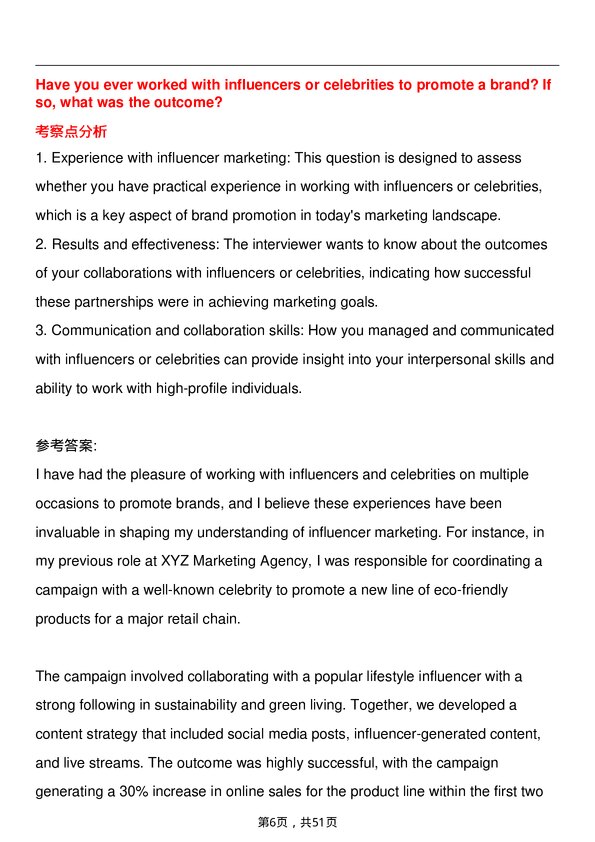 Have you ever worked with influencers or celebrities to promote a brand? If so, what was the outcome?

考察点分析

1. Experience with influencer marketing: This question is designed to assess whether you have practical experience in working with influencers or celebrities, which is a key aspect of brand promotion in today's marketing landscape.
2. Results and effectiveness: The interviewer wants to know about the outcomes of your collaborations with influencers or celebrities, indicating how successful these partnerships were in achieving marketing goals.
3. Communication and collaboration skills: How you managed and communicated with influencers or celebrities can provide insight into your interpersonal skills and ability to work with high-profile individuals.

参考答案:

I have had the pleasure of working with influencers and celebrities on multiple occasions to promote brands, and I believe these experiences have been invaluable in shaping my understanding of influencer marketing. For instance, in my previous role at XYZ Marketing Agency, I was responsible for coordinating a campaign with a well-known celebrity to promote a new line of eco-friendly products for a major retail chain.

The campaign involved collaborating with a popular lifestyle influencer with a strong following in sustainability and green living. Together, we developed a content strategy that included social media posts, influencer-generated content, and live streams. The outcome was highly successful, with the campaign generating a 30% increase in online sales for the product line within the first two

第6页，共51页